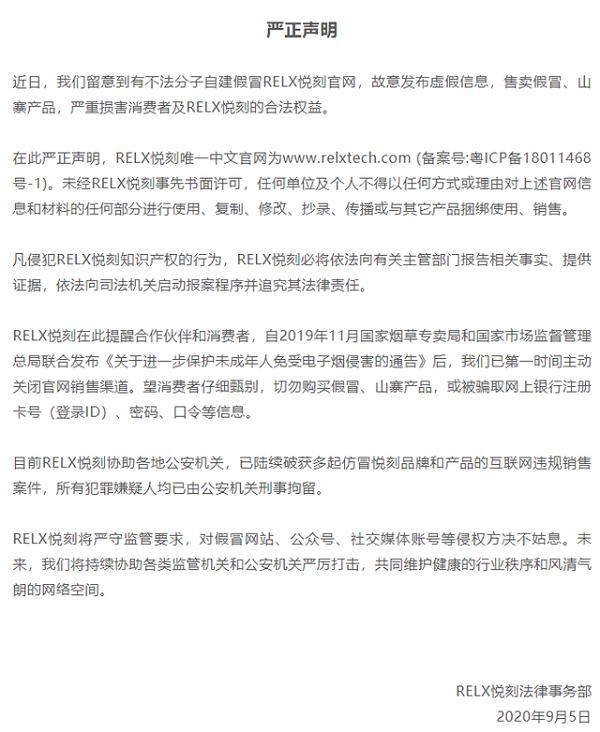 严正声明

近日，我们留意到有不法分子自建假冒RELX悦刻官网，故意发布虚假信息，售卖假冒、山寨产品，严重损害消费者及RELX悦刻的合法权益。

在此严正声明，RELX悦刻唯一中文官网为www.relxtech.com (备案号:粤ICP备18011468号-1)。未经RELX悦刻事先书面许可，任何单位及个人不得以任何方式或理由对上述官网信息和材料的任何部分进行使用、复制、修改、抄录、传播或与其它产品捆绑使用、销售。

凡侵犯RELX悦刻知识产权的行为，RELX悦刻必将依法向有关主管部门报告相关事实、提供证据，依法向司法机关启动报案程序并追究其法律责任。

RELX悦刻在此提醒合作伙伴和消费者，自2019年11月国家烟草专卖局和国家市场监督管理总局联合发布《关于进一步保护未成年人免受电子烟侵害的通告》后，我们已第一时间主动关闭官网销售渠道。望消费者仔细甄别，切勿购买假冒、山寨产品，或被骗取网上银行注册卡号（登录ID）、密码、口令等信息。

目前RELX悦刻协助各地公安机关，已陆续破获多起仿冒悦刻品牌和产品的互联网违规销售案件，所有犯罪嫌疑人均已由公安机关刑事拘留。

RELX悦刻将严守监管要求，对假冒网站、公众号、社交媒体账号等侵权方决不姑息。未来，我们将持续协助各类监管机关和公安机关严厉打击，共同维护健康的行业秩序和风清气朗的网络空间。

RELX悦刻法律事务部
2020年9月5日